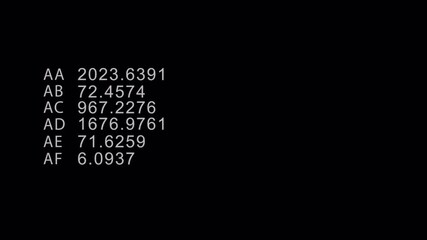 AA 2023.6391
AB 72.4574
AC 967.2276
AD 1676.9761
AE 71.6259
AF 6.0937